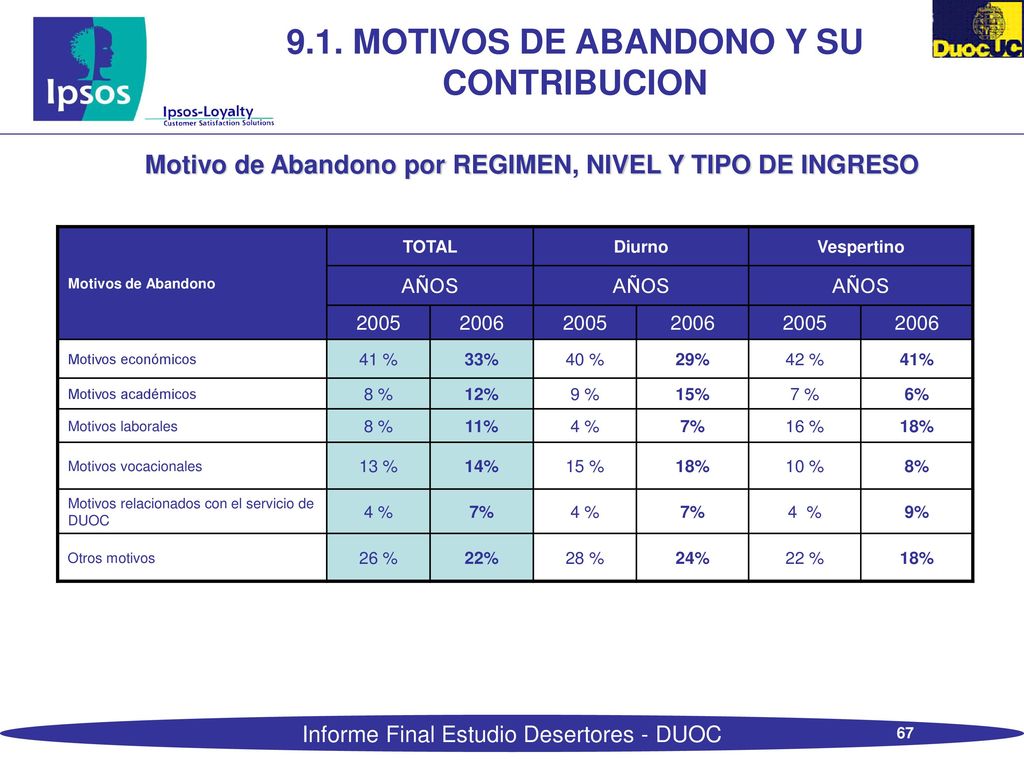 Ipsos

Ipsos-Loyalty
Customer Satisfaction Solutions

9.1. MOTIVOS DE ABANDONO Y SU CONTRIBUCION

DuocUC

Motivo de Abandono por REGIMEN, NIVEL Y TIPO DE INGRESO

| Motivos de Abandono | TOTAL | | Diurno | | Vespertino | |
|---|---|---|---|---|---|---|
| | AÑOS | | AÑOS | | AÑOS | |
| | 2005 | 2006 | 2005 | 2006 | 2005 | 2006 |
| Motivos económicos | 41 % | 33% | 40 % | 29% | 42 % | 41% |
| Motivos académicos | 8 % | 12% | 9 % | 15% | 7 % | 6% |
| Motivos laborales | 8 % | 11% | 4 % | 7% | 16 % | 18% |
| Motivos vocacionales | 13 % | 14% | 15 % | 18% | 10 % | 8% |
| Motivos relacionados con el servicio de DUOC | 4 % | 7% | 4 % | 7% | 4 % | 9% |
| Otros motivos | 26 % | 22% | 28 % | 24% | 22 % | 18% |

Informe Final Estudio Desertores - DUOC

67